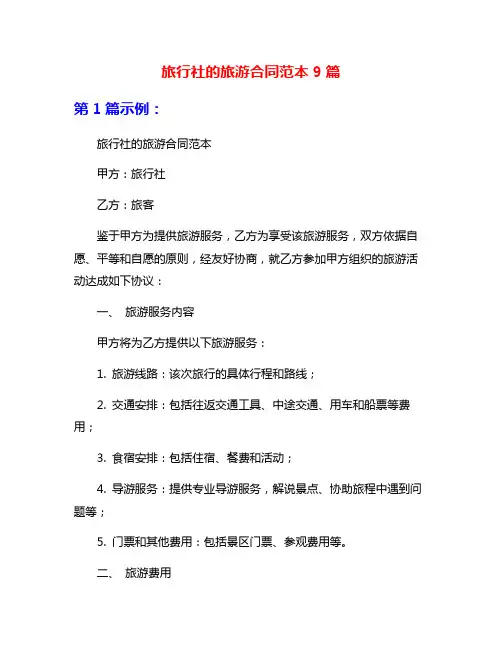 旅行社的旅游合同范本 9 篇

第 1 篇示例：

旅行社的旅游合同范本

甲方：旅行社

乙方：旅客

鉴于甲方为提供旅游服务，乙方为享受该旅游服务，双方依据自愿、平等和自愿的原则，经友好协商，就乙方参加甲方组织的旅游活动达成如下协议：

一、 旅游服务内容

甲方将为乙方提供以下旅游服务：

1. 旅游线路：该次旅行的具体行程和路线；

2. 交通安排：包括往返交通工具、中途交通、用车和船票等费用；

3. 食宿安排：包括住宿、餐费和活动；

4. 导游服务：提供专业导游服务，解说景点、协助旅程中遇到问题等；

5. 门票和其他费用：包括景区门票、参观费用等。

二、 旅游费用